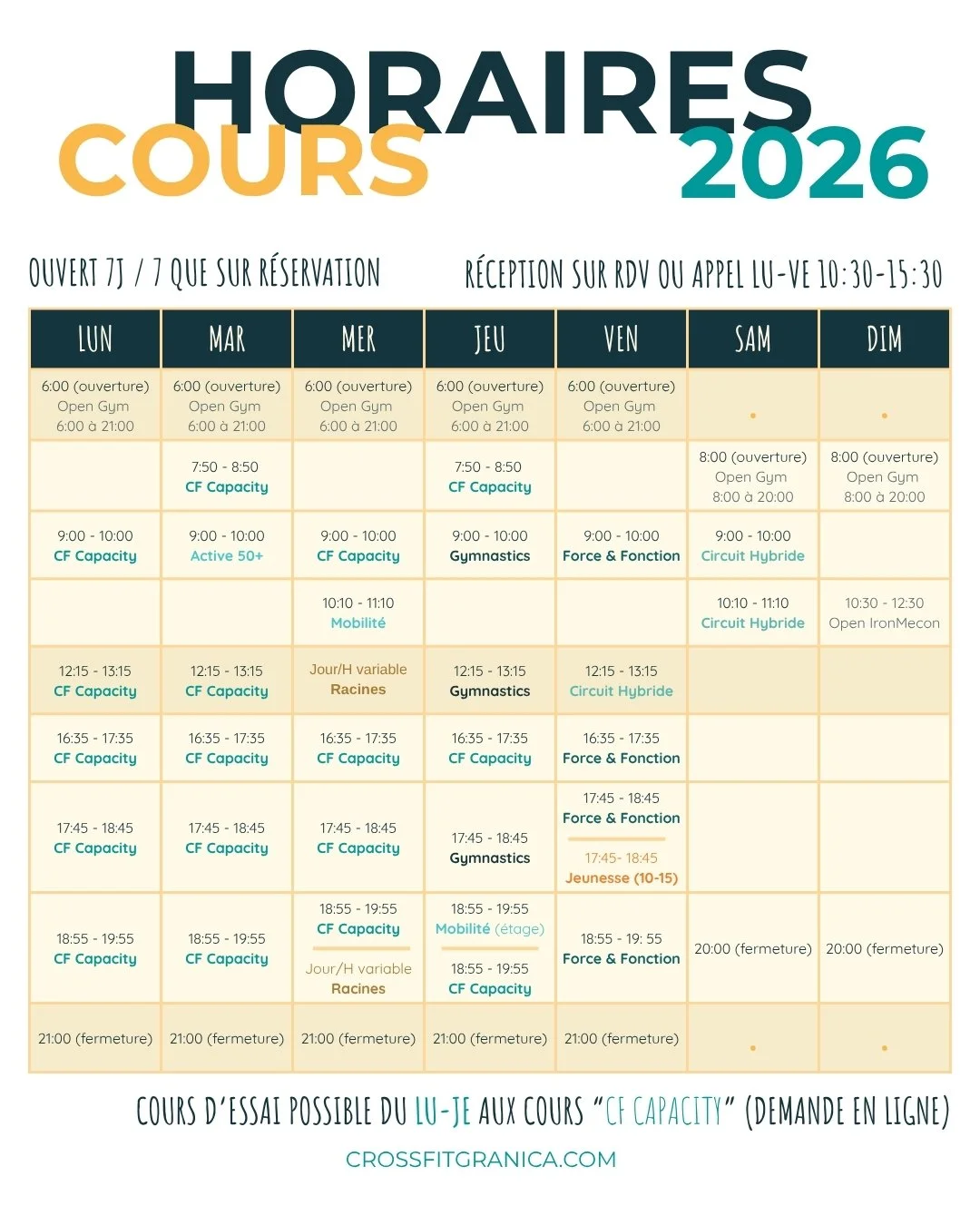 HORAIRES COURS 2026

OUVERT 7J / 7 QUE SUR RÉSERVATION

RÉCEPTION SUR RDV OU APPEL LU-VE 10:30-15:30

| LUN | MAR | MER | JEU | VEN | SAM | DIM |
|---|---|---|---|---|---|---|
| 6:00 (ouverture) Open Gym 6:00 à 21:00 | 6:00 (ouverture) Open Gym 6:00 à 21:00 | 6:00 (ouverture) Open Gym 6:00 à 21:00 | 6:00 (ouverture) Open Gym 6:00 à 21:00 | 6:00 (ouverture) Open Gym 6:00 à 21:00 | . | . |
| | 7:50 - 8:50 CF Capacity | | 7:50 - 8:50 CF Capacity | | 8:00 (ouverture) Open Gym 8:00 à 20:00 | 8:00 (ouverture) Open Gym 8:00 à 20:00 |
| 9:00 - 10:00 CF Capacity | 9:00 - 10:00 Active 50+ | 9:00 - 10:00 CF Capacity | 9:00 - 10:00 Gymnastics | 9:00 - 10:00 Force & Fonction | 9:00 - 10:00 Circuit Hybride | |
| | | 10:10 - 11:10 Mobilité | | | 10:10 - 11:10 Circuit Hybride | 10:30 - 12:30 Open IronMecon |
| 12:15 - 13:15 CF Capacity | 12:15 - 13:15 CF Capacity | Jour/H variable Racines | 12:15 - 13:15 Gymnastics | 12:15 - 13:15 Circuit Hybride | | |
| 16:35 - 17:35 CF Capacity | 16:35 - 17:35 CF Capacity | 16:35 - 17:35 CF Capacity | 16:35 - 17:35 CF Capacity | 16:35 - 17:35 Force & Fonction | | |
| 17:45 - 18:45 CF Capacity | 17:45 - 18:45 CF Capacity | 17:45 - 18:45 CF Capacity | 17:45 - 18:45 Gymnastics | 17:45 - 18:45 Force & Fonction 17:45- 18:45 Jeunesse (10-15) | | |
| 18:55 - 19:55 CF Capacity | 18:55 - 19:55 CF Capacity | 18:55 - 19:55 CF Capacity Jour/H variable Racines | 18:55 - 19:55 Mobilité (étage) 18:55 - 19:55 CF Capacity | 18:55 - 19: 55 Force & Fonction | 20:00 (fermeture) | 20:00 (fermeture) |
| 21:00 (fermeture) | 21:00 (fermeture) | 21:00 (fermeture) | 21:00 (fermeture) | 21:00 (fermeture) | . | . |

COURS D'ESSAI POSSIBLE DU LU-JE AUX COURS "CF CAPACITY" (DEMANDE EN LIGNE)

CROSSFITGRANICA.COM